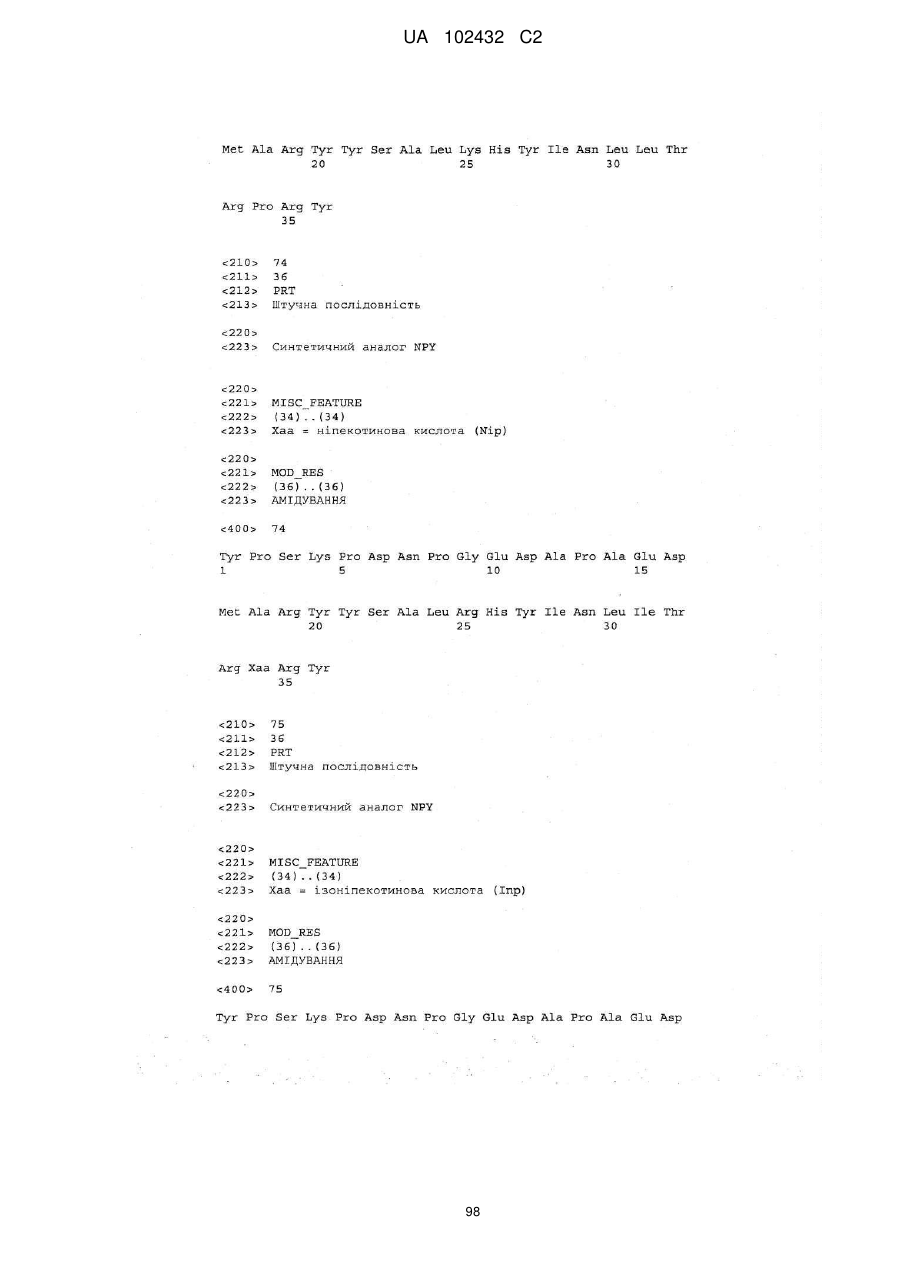 UA 102432 C2

Met Ala Arg Tyr Tyr Ser Ala Leu Lys His Tyr Ile Asn Leu Leu Thr
20 25 30

Arg Pro Arg Tyr
35

<210> 74
<211> 36
<212> PRT
<213> Штучна послідовність

<220>
<223> Синтетичний аналог NPY

<220>
<221> MISC_FEATURE
<222> (34)..(34)
<223> Xaa = ніпекотинова кислота (Nip)

<220>
<221> MOD_RES
<222> (36)..(36)
<223> АМІДУВАННЯ

<400> 74

Tyr Pro Ser Lys Pro Asp Asn Pro Gly Glu Asp Ala Pro Ala Glu Asp
1 5 10 15

Met Ala Arg Tyr Tyr Ser Ala Leu Arg His Tyr Ile Asn Leu Ile Thr
20 25 30

Arg Xaa Arg Tyr
35

<210> 75
<211> 36
<212> PRT
<213> Штучна послідовність

<220>
<223> Синтетичний аналог NPY

<220>
<221> MISC_FEATURE
<222> (34)..(34)
<223> Xaa = ізоніпекотинова кислота (Inp)

<220>
<221> MOD_RES
<222> (36)..(36)
<223> АМІДУВАННЯ

<400> 75

Tyr Pro Ser Lys Pro Asp Asn Pro Gly Glu Asp Ala Pro Ala Glu Asp

98